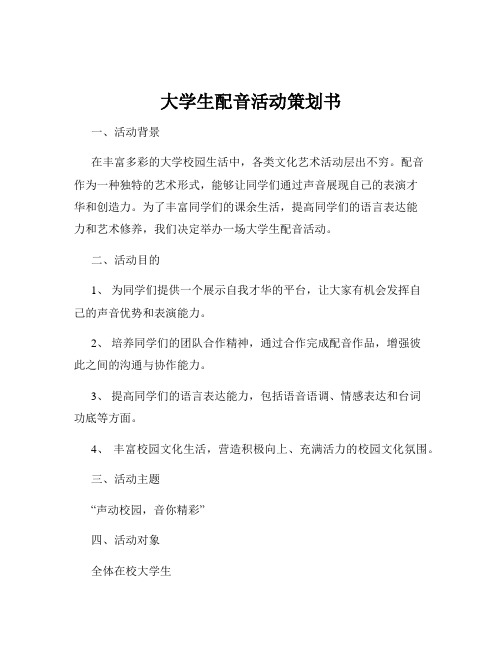 大学生配音活动策划书

一、活动背景

在丰富多彩的大学校园生活中，各类文化艺术活动层出不穷。配音作为一种独特的艺术形式，能够让同学们通过声音展现自己的表演才华和创造力。为了丰富同学们的课余生活，提高同学们的语言表达能力和艺术修养，我们决定举办一场大学生配音活动。

二、活动目的

1、 为同学们提供一个展示自我才华的平台，让大家有机会发挥自己的声音优势和表演能力。

2、 培养同学们的团队合作精神，通过合作完成配音作品，增强彼此之间的沟通与协作能力。

3、 提高同学们的语言表达能力，包括语音语调、情感表达和台词功底等方面。

4、 丰富校园文化生活，营造积极向上、充满活力的校园文化氛围。

三、活动主题

“声动校园，音你精彩”

四、活动对象

全体在校大学生